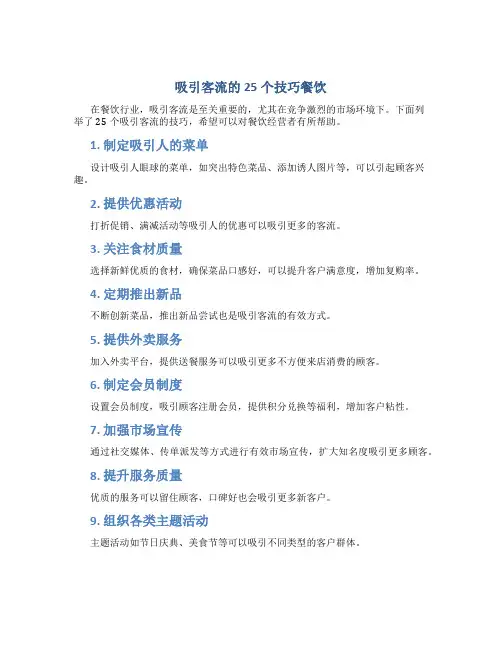 吸引客流的 25 个技巧餐饮

在餐饮行业，吸引客流是至关重要的，尤其在竞争激烈的市场环境下。下面列举了 25 个吸引客流的技巧，希望可以对餐饮经营者有所帮助。

1. 制定吸引人的菜单

设计吸引人眼球的菜单，如突出特色菜品、添加诱人图片等，可以引起顾客兴趣。

2. 提供优惠活动

打折促销、满减活动等吸引人的优惠可以吸引更多的客流。

3. 关注食材质量

选择新鲜优质的食材，确保菜品口感好，可以提升客户满意度，增加复购率。

4. 定期推出新品

不断创新菜品，推出新品尝试也是吸引客流的有效方式。

5. 提供外卖服务

加入外卖平台，提供送餐服务可以吸引更多不方便来店消费的顾客。

6. 制定会员制度

设置会员制度，吸引顾客注册会员，提供积分兑换等福利，增加客户粘性。

7. 加强市场宣传

通过社交媒体、传单派发等方式进行有效市场宣传，扩大知名度吸引更多顾客。

8. 提升服务质量

优质的服务可以留住顾客，口碑好也会吸引更多新客户。

9. 组织各类主题活动

主题活动如节日庆典、美食节等可以吸引不同类型的客户群体。